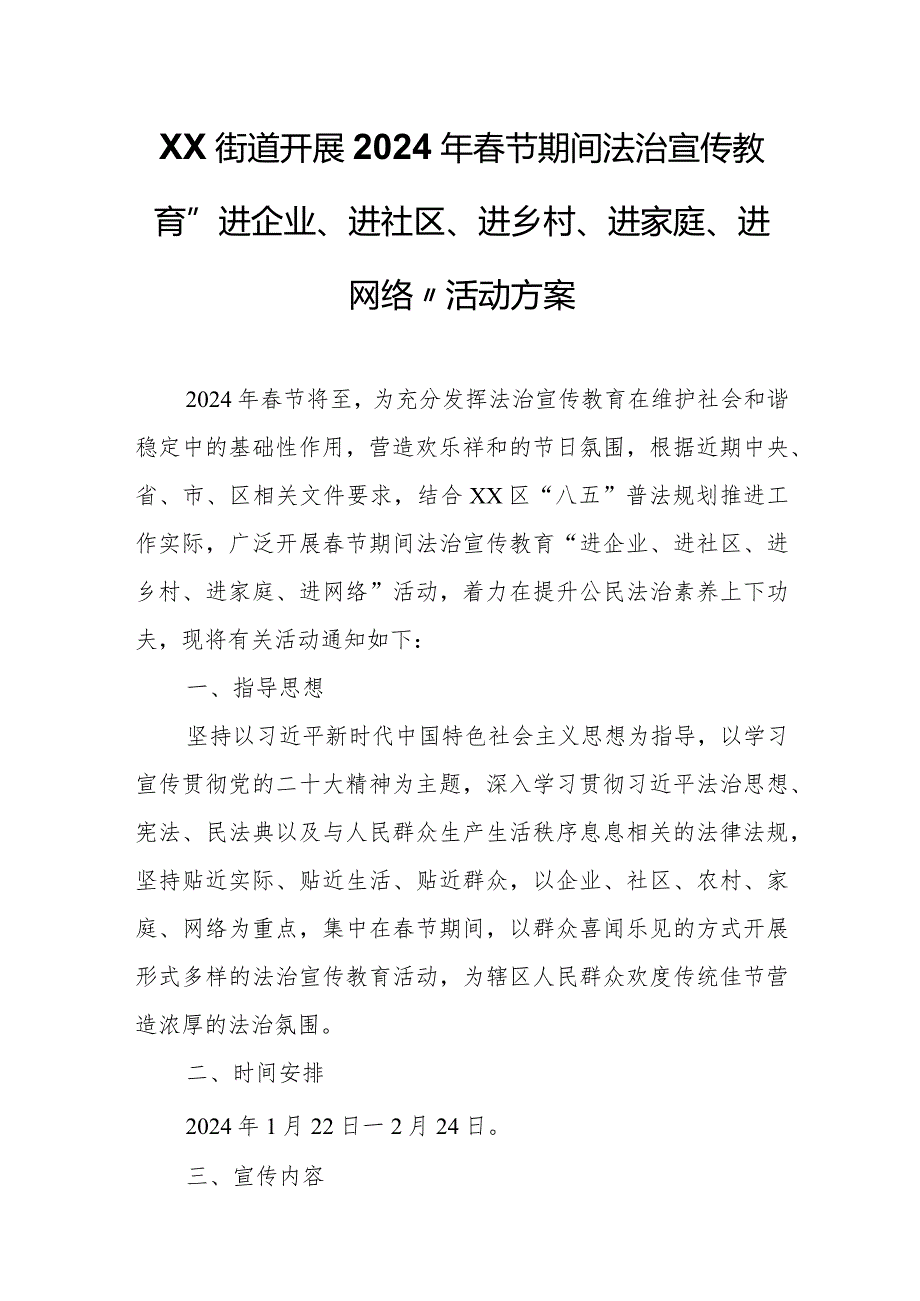 XX街道开展2024年春节期间法治宣传教育”进企业、进社区、进乡村、进家庭、进网络〃活动方案

2024年春节将至，为充分发挥法治宣传教育在维护社会和谐稳定中的基础性作用，营造欢乐祥和的节日氛围，根据近期中央、省、市、区相关文件要求，结合XX区“八五”普法规划推进工作实际，广泛开展春节期间法治宣传教育“进企业、进社区、进乡村、进家庭、进网络”活动，着力在提升公民法治素养上下功夫，现将有关活动通知如下：

一、指导思想

坚持以习近平新时代中国特色社会主义思想为指导，以学习宣传贯彻党的二十大精神为主题，深入学习贯彻习近平法治思想、宪法、民法典以及与人民群众生产生活秩序息息相关的法律法规，坚持贴近实际、贴近生活、贴近群众，以企业、社区、农村、家庭、网络为重点，集中在春节期间，以群众喜闻乐见的方式开展形式多样的法治宣传教育活动，为辖区人民群众欢度传统佳节营造浓厚的法治氛围。

二、时间安排

2024年1月22日一2月24日。

三、宣传内容